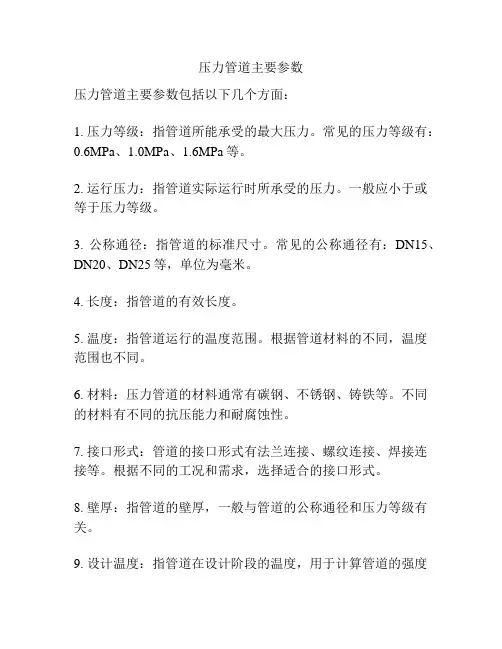 压力管道主要参数

压力管道主要参数包括以下几个方面：

1. 压力等级：指管道所能承受的最大压力。常见的压力等级有：0.6MPa、1.0MPa、1.6MPa 等。

2. 运行压力：指管道实际运行时所承受的压力。一般应小于或等于压力等级。

3. 公称通径：指管道的标准尺寸。常见的公称通径有：DN15、DN20、DN25 等，单位为毫米。

4. 长度：指管道的有效长度。

5. 温度：指管道运行的温度范围。根据管道材料的不同，温度范围也不同。

6. 材料：压力管道的材料通常有碳钢、不锈钢、铸铁等。不同的材料有不同的抗压能力和耐腐蚀性。

7. 接口形式：管道的接口形式有法兰连接、螺纹连接、焊接连接等。根据不同的工况和需求，选择适合的接口形式。

8. 壁厚：指管道的壁厚，一般与管道的公称通径和压力等级有关。

9. 设计温度：指管道在设计阶段的温度，用于计算管道的强度